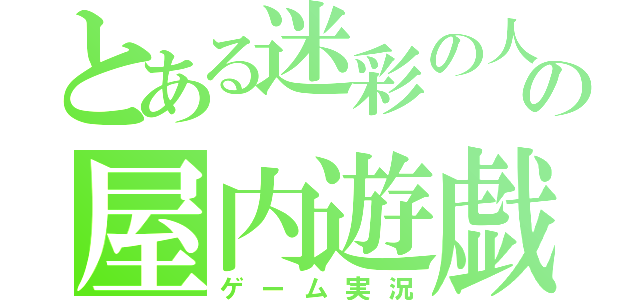 とある迷彩の人の
屋内遊戯
ゲーム実況